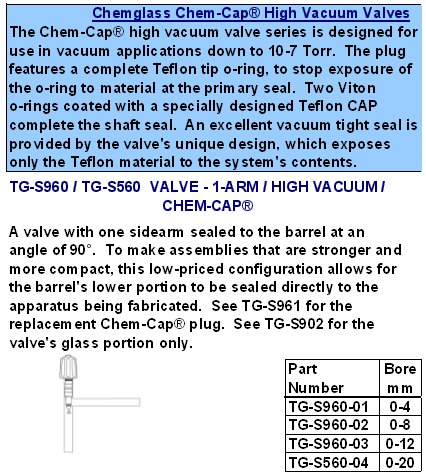 Chemglass Chem-Cap® High Vacuum Valves

The Chem-Cap® high vacuum valve series is designed for use in vacuum applications down to 10-7 Torr. The plug features a complete Teflon tip o-ring, to stop exposure of the o-ring to material at the primary seal. Two Viton o-rings coated with a specially designed Teflon CAP complete the shaft seal. An excellent vacuum tight seal is provided by the valve's unique design, which exposes only the Teflon material to the system's contents.

TG-S960 / TG-S560 VALVE - 1-ARM / HIGH VACUUM / CHEM-CAP®

A valve with one sidearm sealed to the barrel at an angle of 90°. To make assemblies that are stronger and more compact, this low-priced configuration allows for the barrel's lower portion to be sealed directly to the apparatus being fabricated. See TG-S961 for the replacement Chem-Cap® plug. See TG-S902 for the valve's glass portion only.

| Part Number | Bore mm |
|---|---|
| TG-S960-01 | 0-4 |
| TG-S960-02 | 0-8 |
| TG-S960-03 | 0-12 |
| TG-S560-04 | 0-20 |